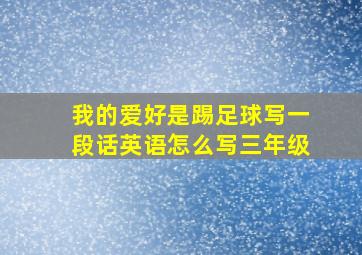 我的爱好是踢足球写一段话英语怎么写三年级